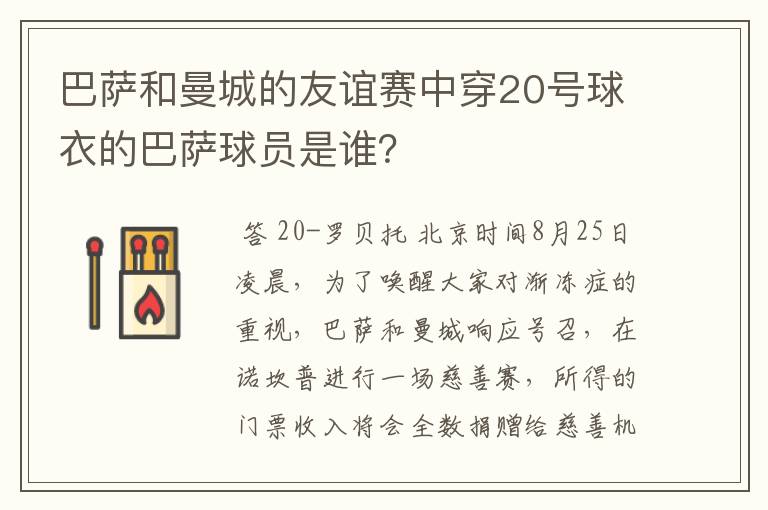 巴萨和曼城的友谊赛中穿20号球衣的巴萨球员是谁?

答 20-罗贝托 北京时间8月25日凌晨，为了唤醒大家对渐冻症的重视，巴萨和曼城响应号召，在诺坎普进行一场慈善赛，所得的门票收入将会全数捐赠给慈善机